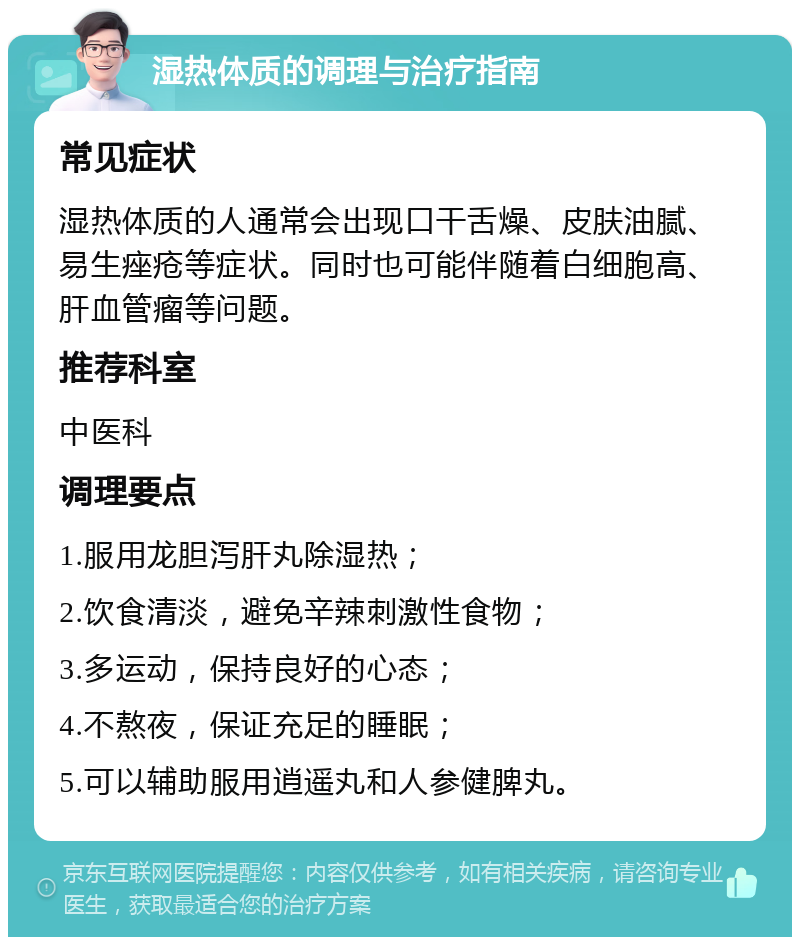 湿热体质的调理与治疗指南

常见症状

湿热体质的人通常会出现口干舌燥、皮肤油腻、易生痤疮等症状。同时也可能伴随着白细胞高、肝血管瘤等问题。

推荐科室

中医科

调理要点

1.服用龙胆泻肝丸除湿热；

2.饮食清淡，避免辛辣刺激性食物；

3.多运动，保持良好的心态；

4.不熬夜，保证充足的睡眠；

5.可以辅助服用逍遥丸和人参健脾丸。

京东互联网医院提醒您：内容仅供参考，如有相关疾病，请咨询专业医生，获取最适合您的治疗方案